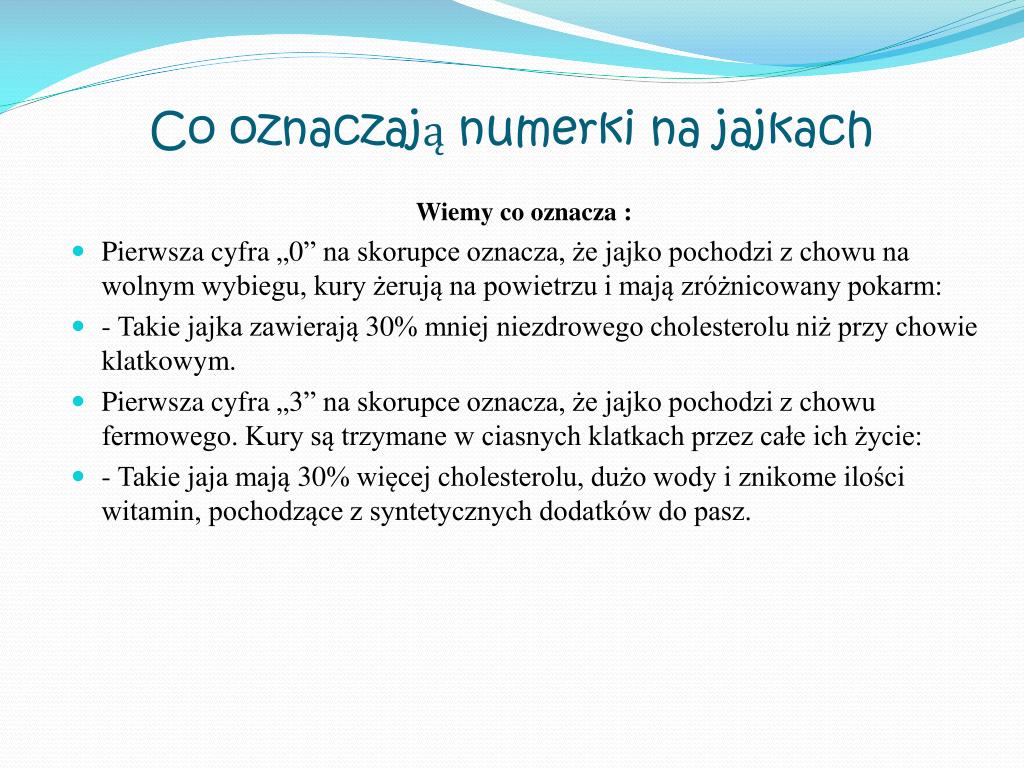 Co oznaczają numerki na jajkach

Wiemy co oznacza :

Pierwsza cyfra „0” na skorupce oznacza, że jajko pochodzi z chowu na wolnym wybiegu, kury żerują na powietrzu i mają zróżnicowany pokarm:

- Takie jajka zawierają 30% mniej niezdrowego cholesterolu niż przy chowie klatkowym.

Pierwsza cyfra „3” na skorupce oznacza, że jajko pochodzi z chowu fermowego. Kury są trzymane w ciasnych klatkach przez całe ich życie:

- Takie jaja mają 30% więcej cholesterolu, dużo wody i znikome ilości witamin, pochodzące z syntetycznych dodatków do pasz.